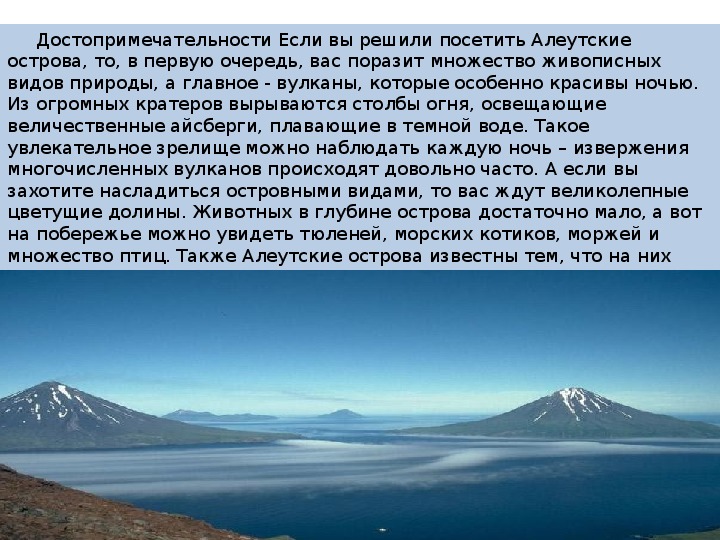 Достопримечательности Если вы решили посетить Алеутские острова, то, в первую очередь, вас поразит множество живописных видов природы, а главное - вулканы, которые особенно красивы ночью. Из огромных кратеров вырываются столбы огня, освещающие величественные айсберги, плавающие в темной воде. Такое увлекательное зрелище можно наблюдать каждую ночь – извержения многочисленных вулканов происходят довольно часто. А если вы захотите насладиться островными видами, то вас ждут великолепные цветущие долины. Животных в глубине острова достаточно мало, а вот на побережье можно увидеть тюленей, морских котиков, моржей и множество птиц. Также Алеутские острова известны тем, что на них